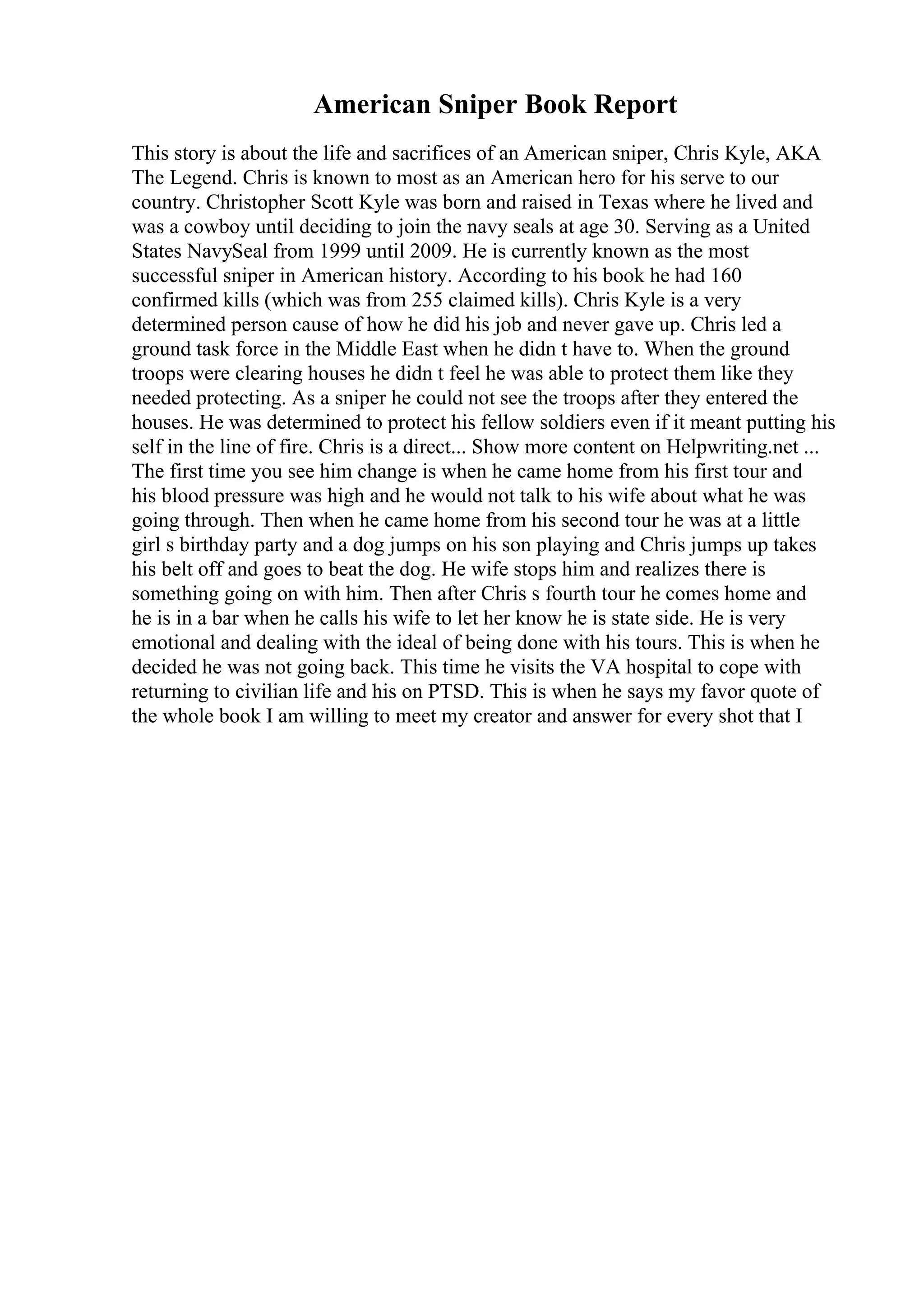 American Sniper Book Report

This story is about the life and sacrifices of an American sniper, Chris Kyle, AKA The Legend. Chris is known to most as an American hero for his serve to our country. Christopher Scott Kyle was born and raised in Texas where he lived and was a cowboy until deciding to join the navy seals at age 30. Serving as a United States NavySeal from 1999 until 2009. He is currently known as the most successful sniper in American history. According to his book he had 160 confirmed kills (which was from 255 claimed kills). Chris Kyle is a very determined person cause of how he did his job and never gave up. Chris led a ground task force in the Middle East when he didn t have to. When the ground troops were clearing houses he didn t feel he was able to protect them like they needed protecting. As a sniper he could not see the troops after they entered the houses. He was determined to protect his fellow soldiers even if it meant putting his self in the line of fire. Chris is a direct... Show more content on Helpwriting.net ... The first time you see him change is when he came home from his first tour and his blood pressure was high and he would not talk to his wife about what he was going through. Then when he came home from his second tour he was at a little girl s birthday party and a dog jumps on his son playing and Chris jumps up takes his belt off and goes to beat the dog. He wife stops him and realizes there is something going on with him. Then after Chris s fourth tour he comes home and he is in a bar when he calls his wife to let her know he is state side. He is very emotional and dealing with the ideal of being done with his tours. This is when he decided he was not going back. This time he visits the VA hospital to cope with returning to civilian life and his on PTSD. This is when he says my favor quote of the whole book I am willing to meet my creator and answer for every shot that I